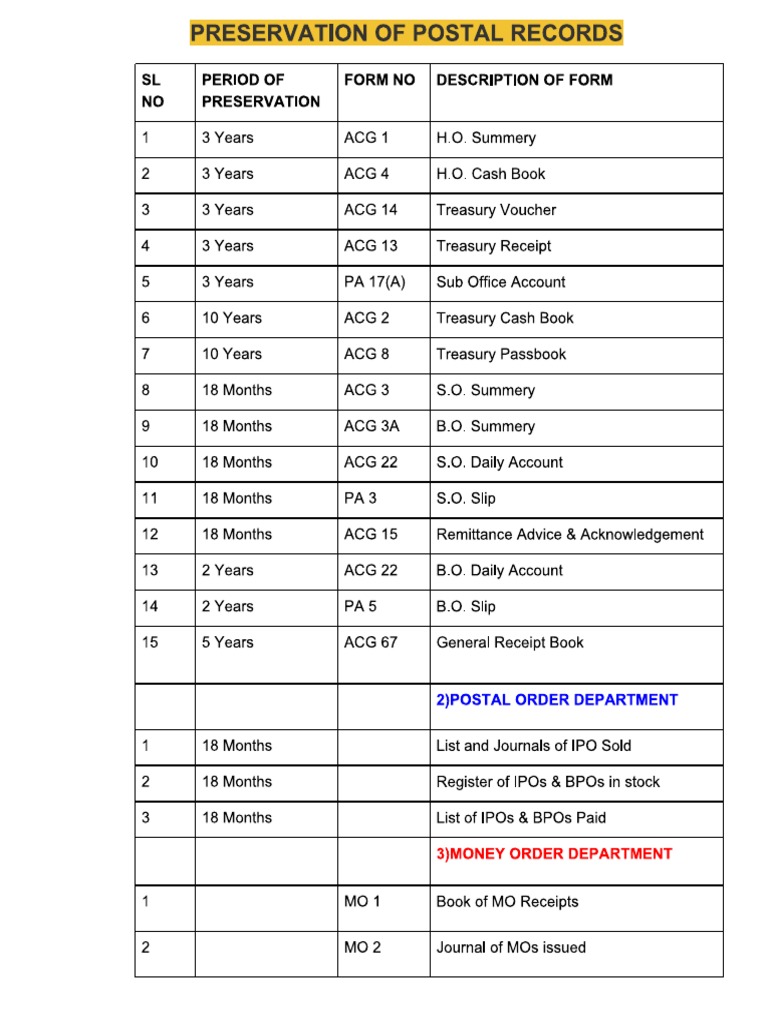 PRESERVATION OF POSTAL RECORDS

| SL NO | PERIOD OF PRESERVATION | FORM NO | DESCRIPTION OF FORM |
|---|---|---|---|
| 1 | 3 Years | ACG 1 | H.O. Summery |
| 2 | 3 Years | ACG 4 | H.O. Cash Book |
| 3 | 3 Years | ACG 14 | Treasury Voucher |
| 4 | 3 Years | ACG 13 | Treasury Receipt |
| 5 | 3 Years | PA 17(A) | Sub Office Account |
| 6 | 10 Years | ACG 2 | Treasury Cash Book |
| 7 | 10 Years | ACG 8 | Treasury Passbook |
| 8 | 18 Months | ACG 3 | S.O. Summery |
| 9 | 18 Months | ACG 3A | B.O. Summery |
| 10 | 18 Months | ACG 22 | S.O. Daily Account |
| 11 | 18 Months | PA 3 | S.O. Slip |
| 12 | 18 Months | ACG 15 | Remittance Advice & Acknowledgement |
| 13 | 2 Years | ACG 22 | B.O. Daily Account |
| 14 | 2 Years | PA 5 | B.O. Slip |
| 15 | 5 Years | ACG 67 | General Receipt Book |
| | | | 2)POSTAL ORDER DEPARTMENT |
| 1 | 18 Months | | List and Journals of IPO Sold |
| 2 | 18 Months | | Register of IPOs & BPOs in stock |
| 3 | 18 Months | | List of IPOs & BPOs Paid |
| | | | 3)MONEY ORDER DEPARTMENT |
| 1 | | MO 1 | Book of MO Receipts |
| 2 | | MO 2 | Journal of MOs issued |